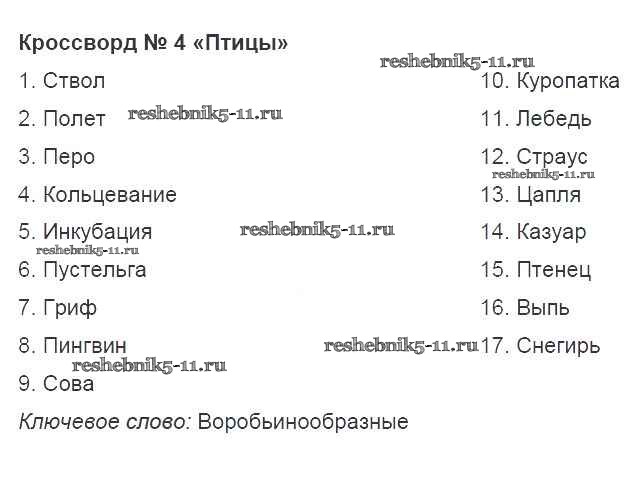 Кроссворд № 4 «Птицы»

1. Ствол
2. Полет
3. Перо
4. Кольцевание
5. Инкубация
6. Пустельга
7. Гриф
8. Пингвин
9. Сова

10. Куропатка
11. Лебедь
12. Страус
13. Цапля
14. Казуар
15. Птенец
16. Выпь
17. Снегирь

Ключевое слово: Воробьинообразные

reshebnik5-11.ru